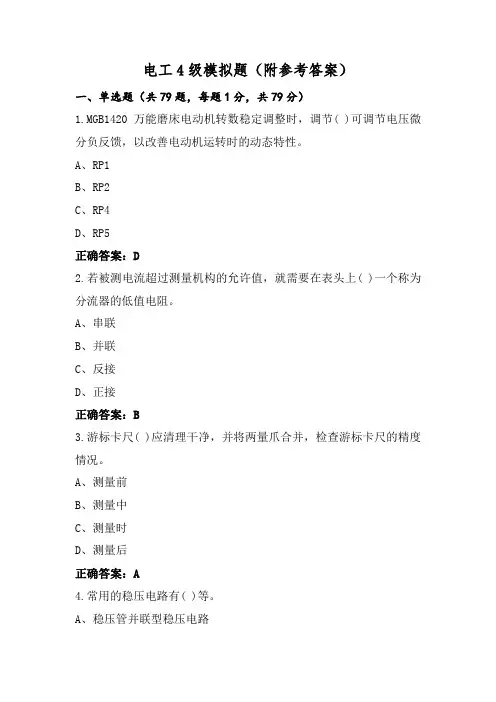 电工4级模拟题（附参考答案）

一、单选题（共79题，每题1分，共79分）

1.MGB1420 万能磨床电动机转数稳定调整时，调节( )可调节电压微分负反馈，以改善电动机运转时的动态特性。

A、RP1

B、RP2

C、RP4

D、RP5

正确答案：D

2.若被测电流超过测量机构的允许值，就需要在表头上( )一个称为分流器的低值电阻。

A、串联

B、并联

C、反接

D、正接

正确答案：B

3.游标卡尺( )应清理干净，并将两量爪合并，检查游标卡尺的精度情况。

A、测量前

B、测量中

C、测量时

D、测量后

正确答案：A

4.常用的稳压电路有( )等。

A、稳压管并联型稳压电路